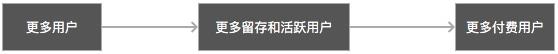 更多用户

更多留存和活跃用户

更多付费用户